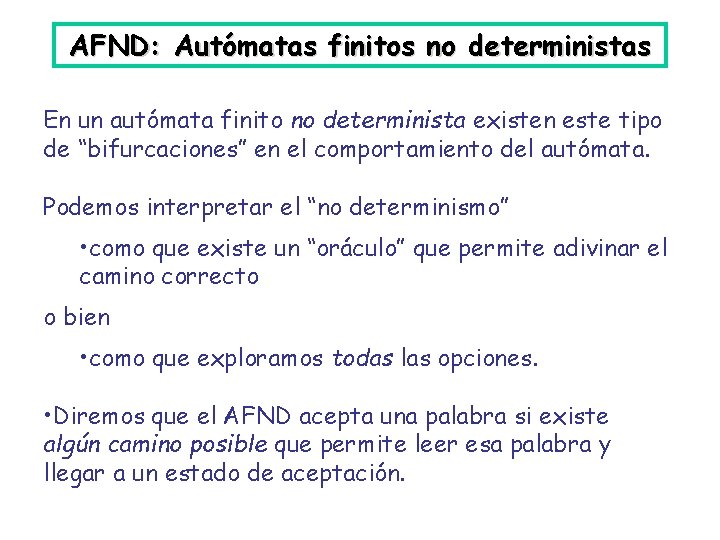 AFND: Autómatas finitos no deterministas

En un autómata finito no determinista existen este tipo de “bifurcaciones” en el comportamiento del autómata.

Podemos interpretar el “no determinismo”

•como que existe un “oráculo” que permite adivinar el camino correcto

o bien

•como que exploramos todas las opciones.

•Diremos que el AFND acepta una palabra si existe algún camino posible que permite leer esa palabra y llegar a un estado de aceptación.